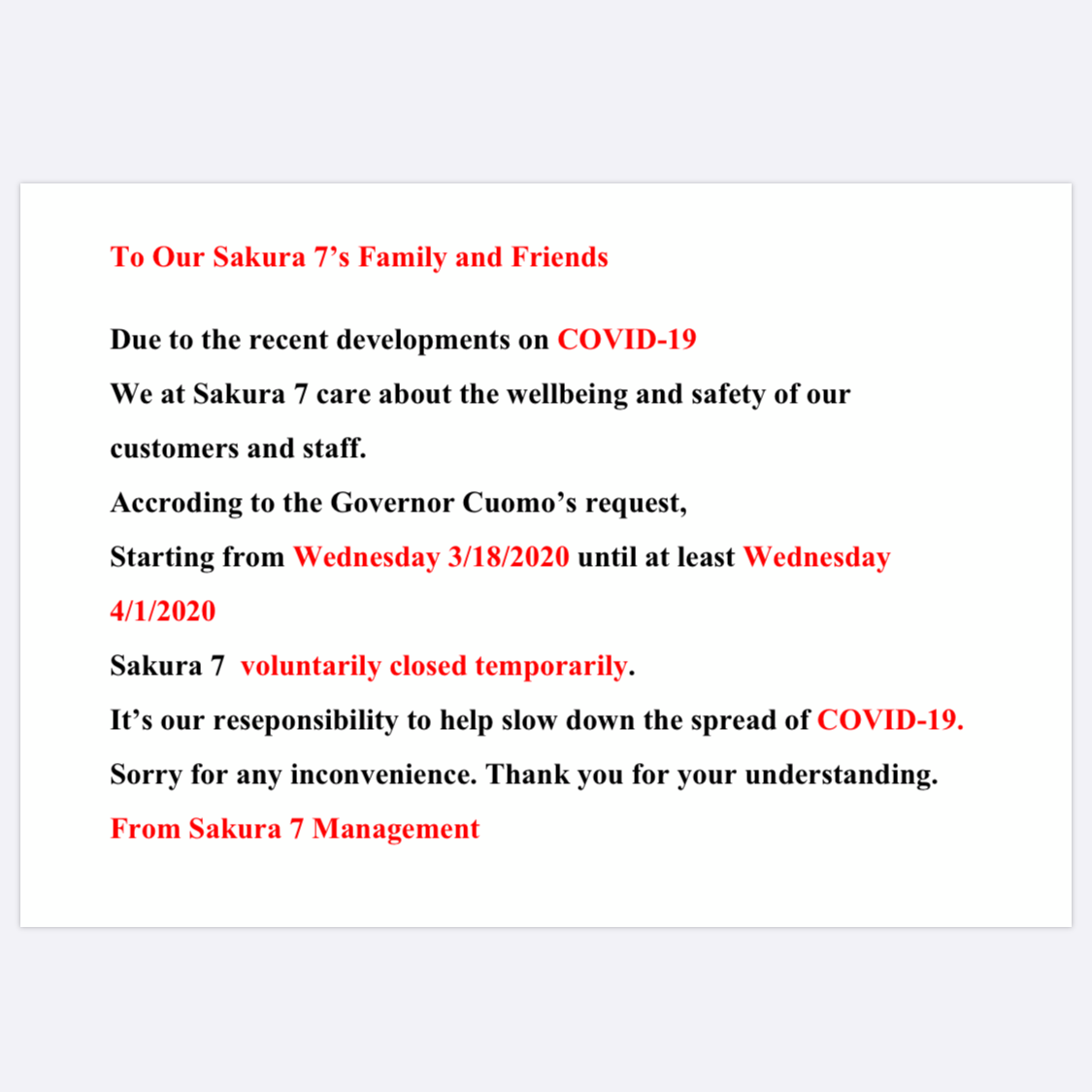 To Our Sakura 7's Family and Friends

Due to the recent developments on COVID-19

We at Sakura 7 care about the wellbeing and safety of our customers and staff.

Accroding to the Governor Cuomo's request,

Starting from Wednesday 3/18/2020 until at least Wednesday 4/1/2020

Sakura 7 voluntarily closed temporarily.

It's our reseponsibility to help slow down the spread of COVID-19.

Sorry for any inconvenience. Thank you for your understanding.

From Sakura 7 Management